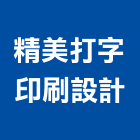 精美打字
印刷設計